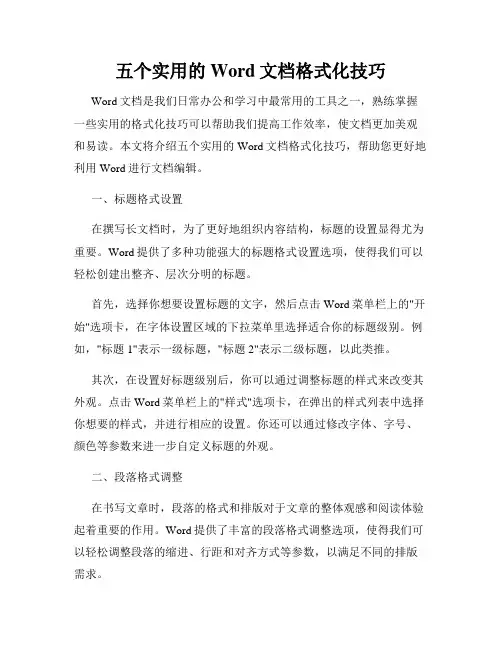 五个实用的 Word 文档格式化技巧

Word 文档是我们日常办公和学习中最常用的工具之一，熟练掌握一些实用的格式化技巧可以帮助我们提高工作效率，使文档更加美观和易读。本文将介绍五个实用的 Word 文档格式化技巧，帮助您更好地利用 Word 进行文档编辑。

一、标题格式设置

在撰写长文档时，为了更好地组织内容结构，标题的设置显得尤为重要。Word 提供了多种功能强大的标题格式设置选项，使得我们可以轻松创建出整齐、层次分明的标题。

首先，选择你想要设置标题的文字，然后点击 Word 菜单栏上的"开始"选项卡，在字体设置区域的下拉菜单里选择适合你的标题级别。例如，"标题 1"表示一级标题，"标题 2"表示二级标题，以此类推。

其次，在设置好标题级别后，你可以通过调整标题的样式来改变其外观。点击 Word 菜单栏上的"样式"选项卡，在弹出的样式列表中选择你想要的样式，并进行相应的设置。你还可以通过修改字体、字号、颜色等参数来进一步自定义标题的外观。

二、段落格式调整

在书写文章时，段落的格式和排版对于文章的整体观感和阅读体验起着重要的作用。Word 提供了丰富的段落格式调整选项，使得我们可以轻松调整段落的缩进、行距和对齐方式等参数，以满足不同的排版需求。